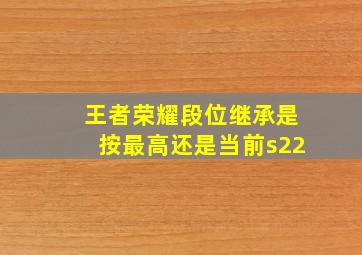 王者荣耀段位继承是按最高还是当前s22